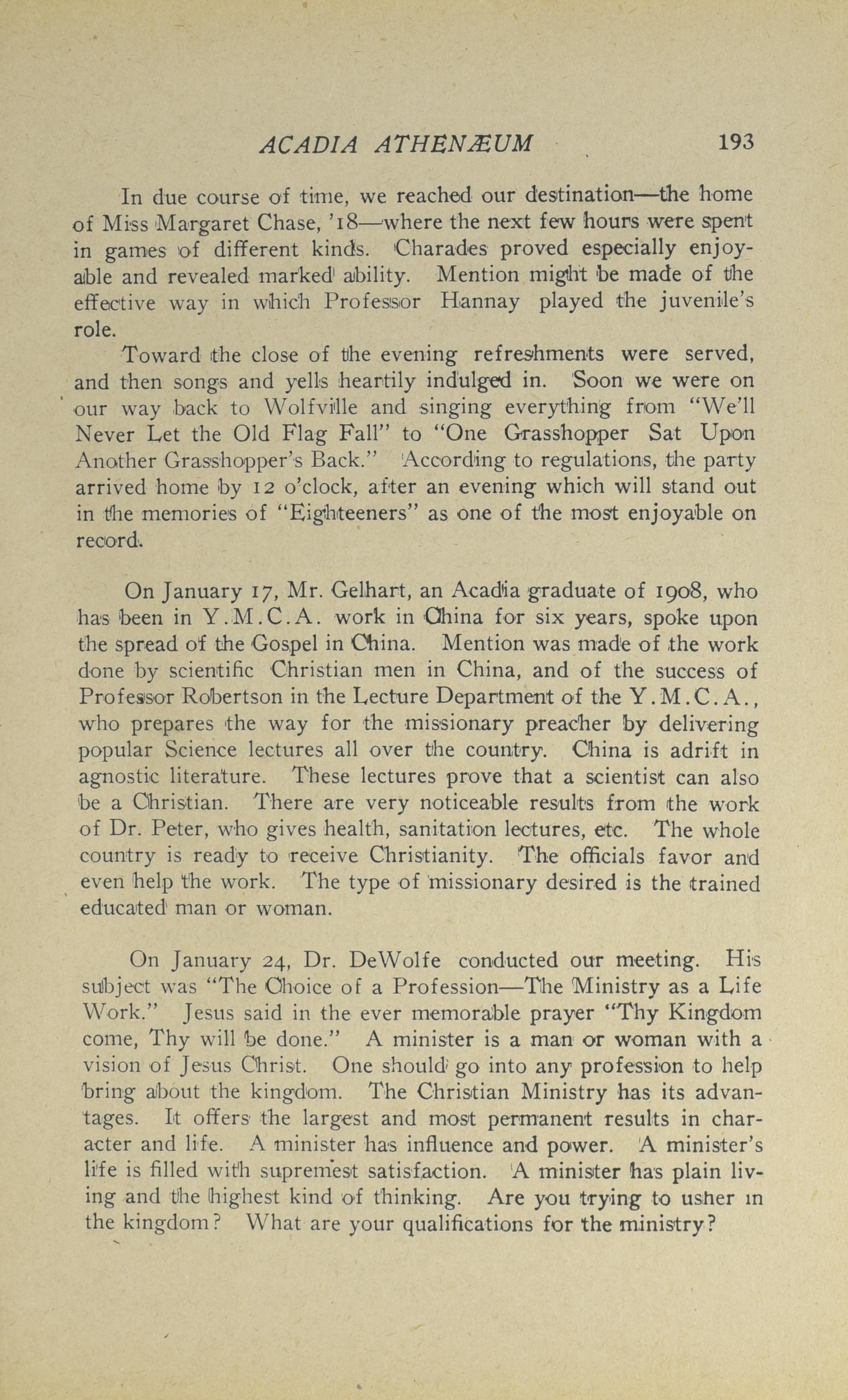 ACADIA ATHENÆUM 193

In due course of time, we reached our destination—the home of Miss Margaret Chase, '18—where the next few hours were spent in games of different kinds. Charades proved especially enjoyable and revealed marked ability. Mention might be made of the effective way in which Professor Hannay played the juvenile's role.

Toward the close of the evening refreshments were served, and then songs and yells heartily indulged in. Soon we were on our way back to Wolfville and singing everything from "We'll Never Let the Old Flag Fall" to "One Grasshopper Sat Upon Another Grasshopper's Back." According to regulations, the party arrived home by 12 o'clock, after an evening which will stand out in the memories of "Eighteeners" as one of the most enjoyable on record.

On January 17, Mr. Gelhart, an Acadia graduate of 1908, who has been in Y.M.C.A. work in China for six years, spoke upon the spread of the Gospel in China. Mention was made of the work done by scientific Christian men in China, and of the success of Professor Robertson in the Lecture Department of the Y.M.C.A., who prepares the way for the missionary preacher by delivering popular Science lectures all over the country. China is adrift in agnostic literature. These lectures prove that a scientist can also be a Christian. There are very noticeable results from the work of Dr. Peter, who gives health, sanitation lectures, etc. The whole country is ready to receive Christianity. The officials favor and even help the work. The type of missionary desired is the trained educated man or woman.

On January 24, Dr. DeWolfe conducted our meeting. His subject was "The Choice of a Profession—The Ministry as a Life Work." Jesus said in the ever memorable prayer "Thy Kingdom come, Thy will be done." A minister is a man or woman with a vision of Jesus Christ. One should go into any profession to help bring about the kingdom. The Christian Ministry has its advantages. It offers the largest and most permanent results in character and life. A minister has influence and power. A minister's life is filled with supremest satisfaction. A minister has plain living and the highest kind of thinking. Are you trying to usher in the kingdom? What are your qualifications for the ministry?